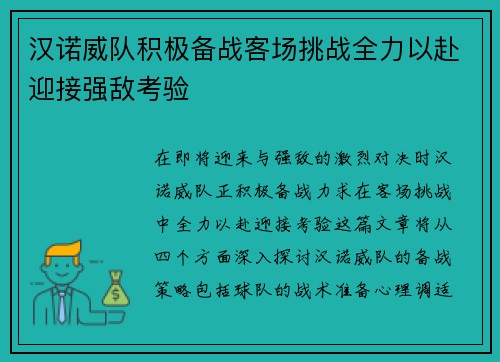 汉诺威队积极备战客场挑战全力以赴迎接强敌考验

在即将迎来与强敌的激烈对决时汉诺威队正积极备战力求在客场挑战中全力以赴迎接考验这篇文章将从四个方面深入探讨汉诺威队的备战策略包括球队的战术准备心理调适

$